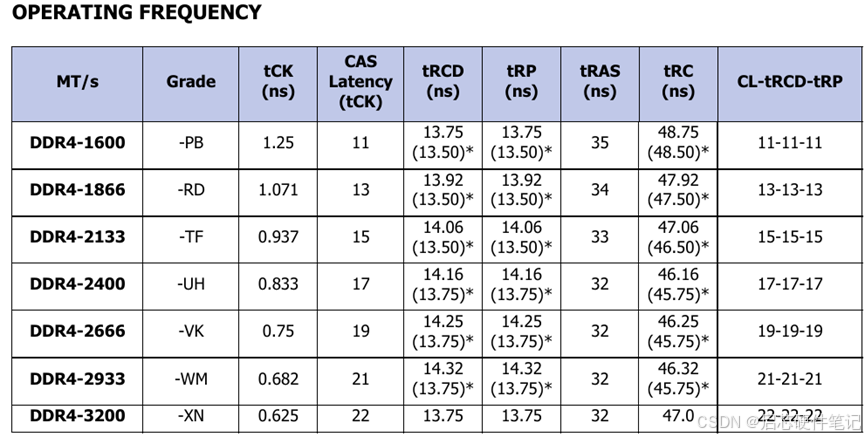 OPERATING FREQUENCY

| MT/s | Grade | tCK (ns) | CAS Latency (tCK) | tRCD (ns) | tRP (ns) | tRAS (ns) | tRC (ns) | CL-tRCD-tRP |
|---|---|---|---|---|---|---|---|---|
| DDR4-1600 | -PB | 1.25 | 11 | 13.75 (13.50)* | 13.75 (13.50)* | 35 | 48.75 (48.50)* | 11-11-11 |
| DDR4-1866 | -RD | 1.071 | 13 | 13.92 (13.50)* | 13.92 (13.50)* | 34 | 47.92 (47.50)* | 13-13-13 |
| DDR4-2133 | -TF | 0.937 | 15 | 14.06 (13.50)* | 14.06 (13.50)* | 33 | 47.06 (46.50)* | 15-15-15 |
| DDR4-2400 | -UH | 0.833 | 17 | 14.16 (13.75)* | 14.16 (13.75)* | 32 | 46.16 (45.75)* | 17-17-17 |
| DDR4-2666 | -VK | 0.75 | 19 | 14.25 (13.75)* | 14.25 (13.75)* | 32 | 46.25 (45.75)* | 19-19-19 |
| DDR4-2933 | -WM | 0.682 | 21 | 14.32 (13.75)* | 14.32 (13.75)* | 32 | 46.32 (45.75)* | 21-21-21 |
| DDR4-3200 | -XN | 0.625 | 22 | 13.75 | 13.75 | 32 | 47.0 | 22-22-22 |

CSDN @启芯硬件笔记